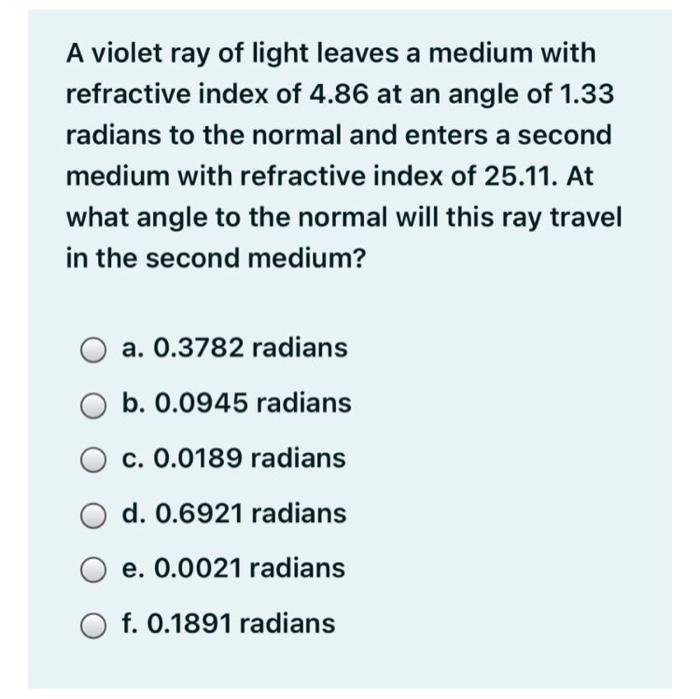 A violet ray of light leaves a medium with refractive index of 4.86 at an angle of 1.33 radians to the normal and enters a second medium with refractive index of 25.11. At what angle to the normal will this ray travel in the second medium?

a. 0.3782 radians

b. 0.0945 radians

c. 0.0189 radians

d. 0.6921 radians

e. 0.0021 radians

f. 0.1891 radians